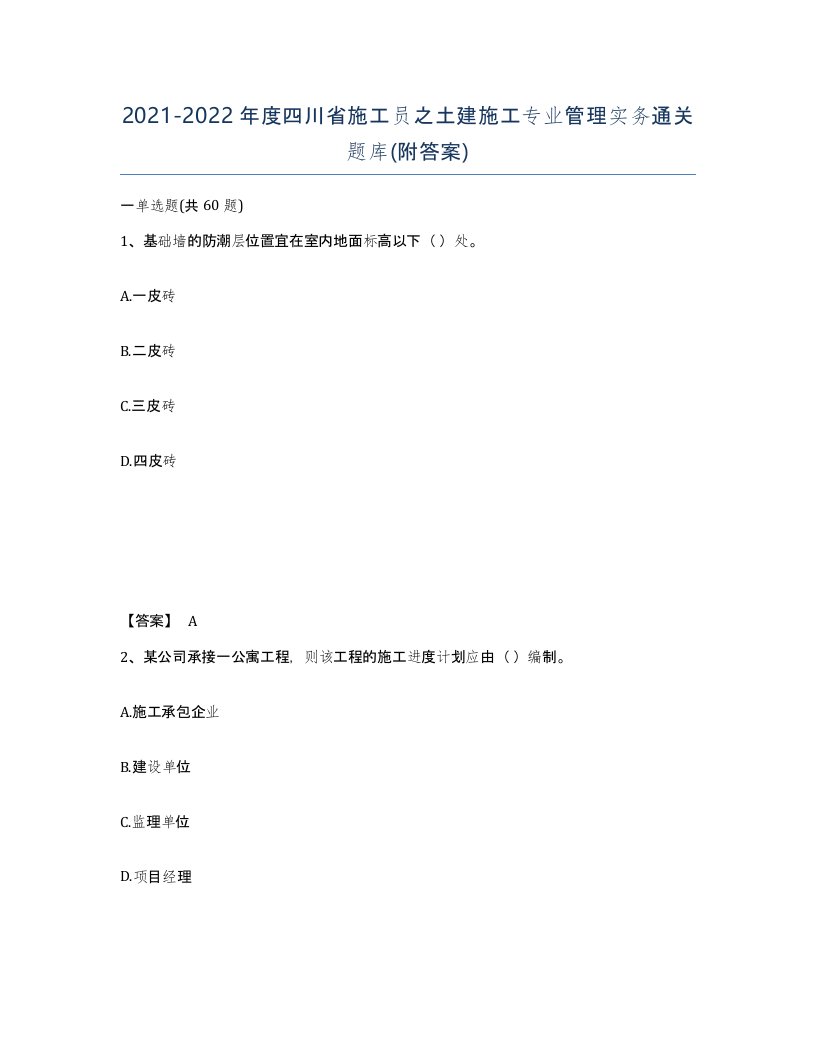 2021-2022年度四川省施工员之土建施工专业管理实务通关题库(附答案)

一单选题(共60题)

1、基础墙的防潮层位置宜在室内地面标高以下（）处。

A.一皮砖

B.二皮砖

C.三皮砖

D.四皮砖

【答案】 A

2、某公司承接一公寓工程，则该工程的施工进度计划应由（）编制。

A.施工承包企业

B.建设单位

C.监理单位

D.项目经理